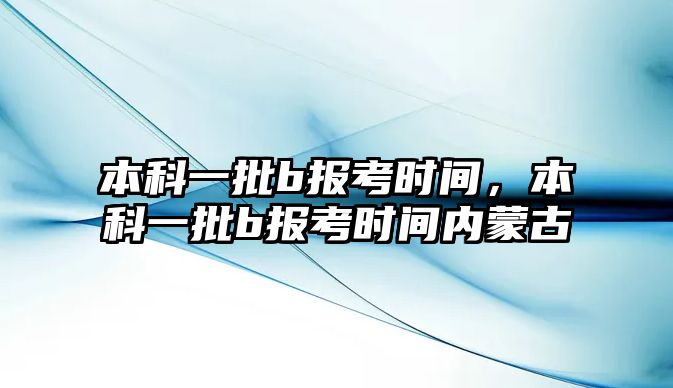 本科一批b报考时间，本科一批b报考时间内蒙古